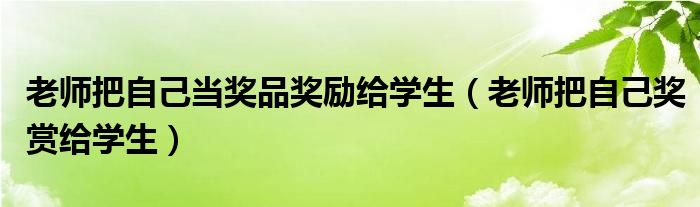 老师把自己当奖品奖励给学生（老师把自己奖赏给学生）